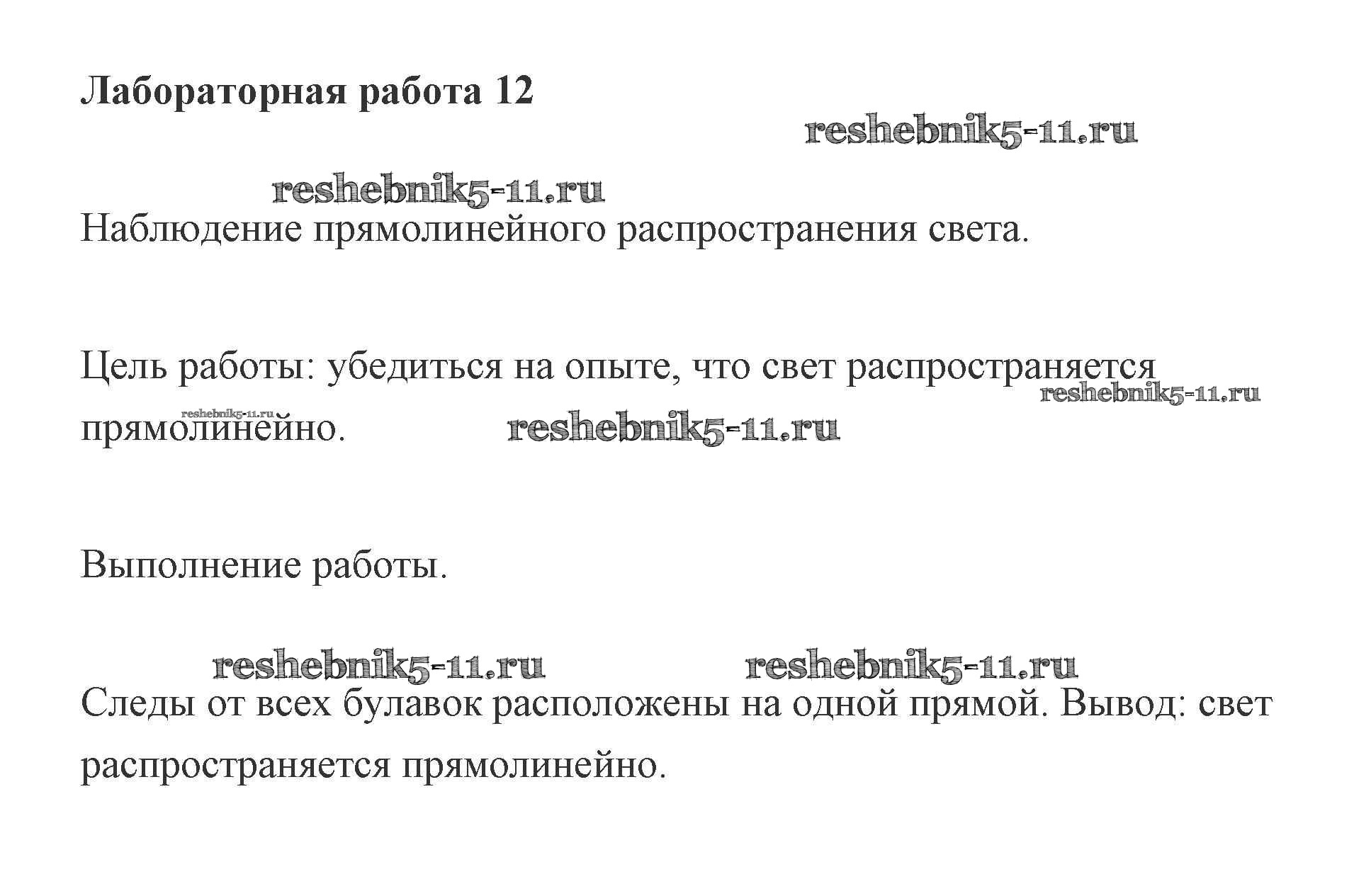 Лабораторная работа 12

Наблюдение прямолинейного распространения света.

Цель работы: убедиться на опыте, что свет распространяется прямолинейно.

Выполнение работы.

Следы от всех булавок расположены на одной прямой. Вывод: свет распространяется прямолинейно.

reshebnik5-11.ru